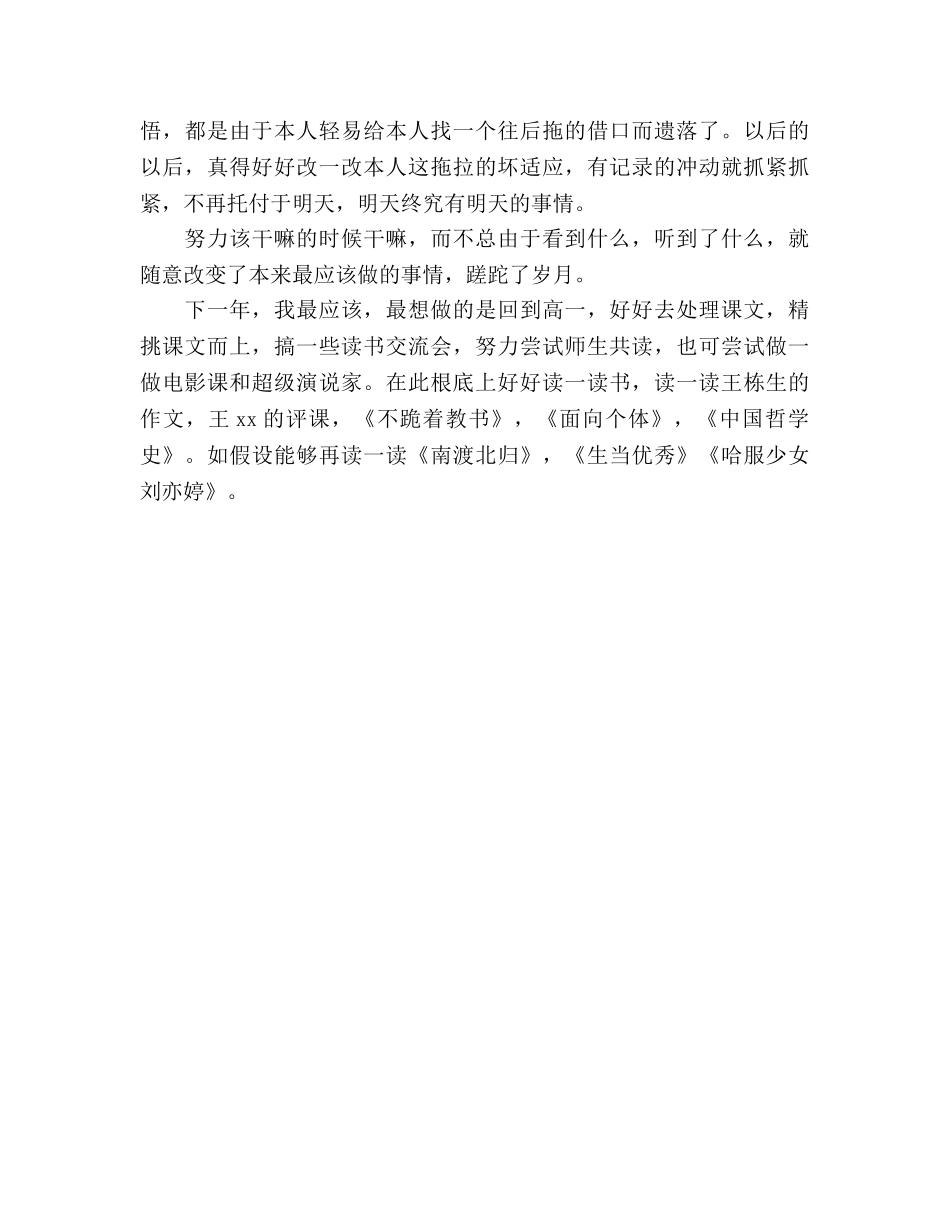 悟，都是由于本人轻易给本人找一个往后拖的借口而遗落了。以后的以后，真得好好改一改本人这拖拉的坏适应，有记录的冲动就抓紧抓紧，不再托付于明天，明天终究有明天的事情。

努力该干嘛的时候干嘛，而不总由于看到什么，听到了什么，就随意改变了本来最应该做的事情，蹉跎了岁月。

下一年，我最应该，最想做的是回到高一，好好去处理课文，精挑课文而上，搞一些读书交流会，努力尝试师生共读，也可尝试做一做电影课和超级演说家。在此根底上好好读一读书，读一读王栋生的作文，王 xx 的评课，《不跪着教书》，《面向个体》，《中国哲学史》。如假设能够再读一读《南渡北归》，《生当优秀》《哈服少女刘亦婷》。